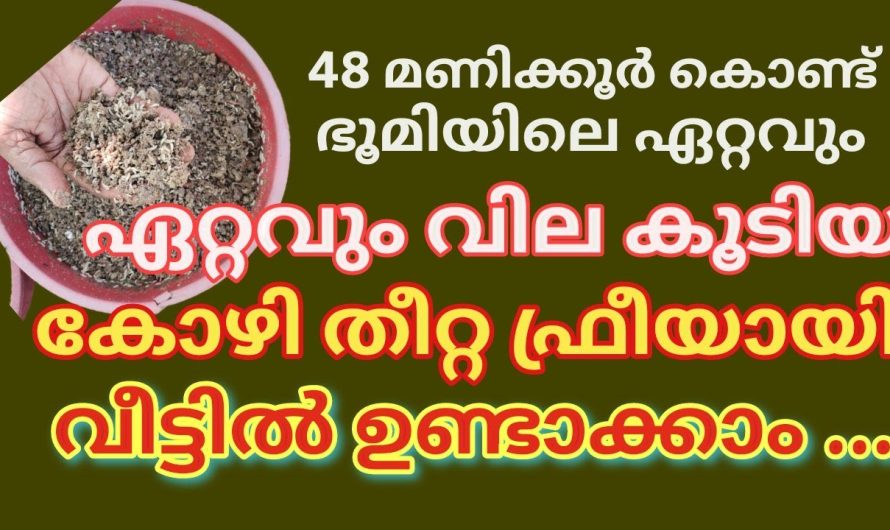 48 മണിക്കൂർ കൊണ്ട്
ഭൂമിയിലെ ഏറ്റവും

ഏറ്റവും വില കൂടിയ
കോഴി തീറ്റ ഫ്രീയായി
വീട്ടിൽ ഉണ്ടാക്കാം ...